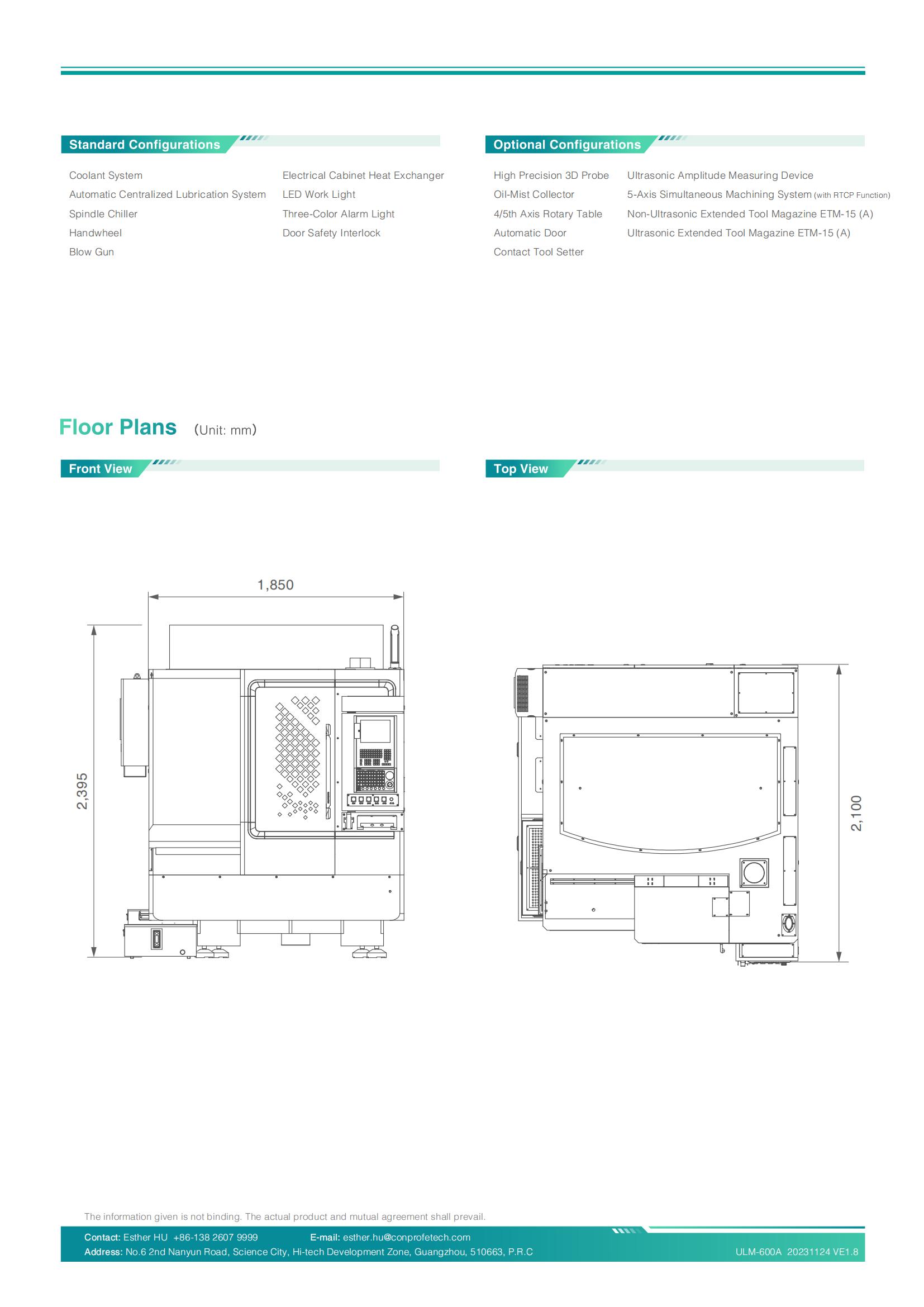 Standard Configurations

Coolant System
Automatic Centralized Lubrication System
Spindle Chiller
Handwheel
Blow Gun

Electrical Cabinet Heat Exchanger
LED Work Light
Three-Color Alarm Light
Door Safety Interlock

Optional Configurations

High Precision 3D Probe
Oil-Mist Collector
4/5th Axis Rotary Table
Automatic Door
Contact Tool Setter

Ultrasonic Amplitude Measuring Device
5-Axis Simultaneous Machining System (with RTCP Function)
Non-Ultrasonic Extended Tool Magazine ETM-15 (A)
Ultrasonic Extended Tool Magazine ETM-15 (A)

Floor Plans (Unit: mm)

Front View

1,850
2,395

Top View

2,100

The information given is not binding. The actual product and mutual agreement shall prevail.

Contact: Esther HU +86-138 2607 9999 E-mail: esther.hu@conprofetech.com
Address: No.6 2nd Nanyun Road, Science City, Hi-tech Development Zone, Guangzhou, 510663, P.R.C ULM-600A 20231124 VE1.8